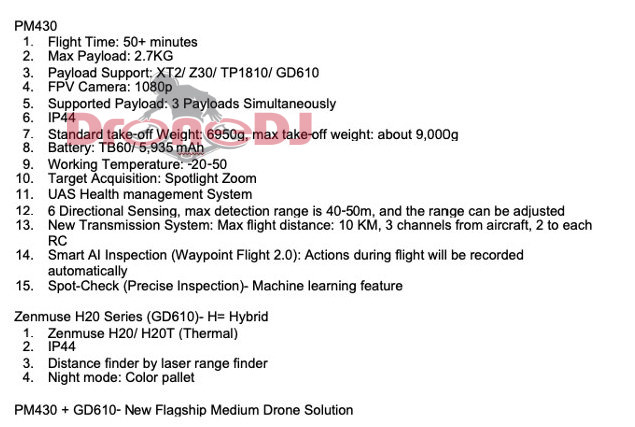 PM430
1. Flight Time: 50+ minutes
2. Max Payload: 2.7KG
3. Payload Support: XT2/ Z30/ TP1810/ GD610
4. FPV Camera: 1080p
5. Supported Payload: 3 Payloads Simultaneously
6. IP44
7. Standard take-off Weight: 6950g, max take-off weight: about 9,000g
8. Battery: TB60/ 5,935 mAh
9. Working Temperature: -20-50
10. Target Acquisition: Spotlight Zoom
11. UAS Health management System
12. 6 Directional Sensing, max detection range is 40-50m, and the range can be adjusted
13. New Transmission System: Max flight distance: 10 KM, 3 channels from aircraft, 2 to each RC
14. Smart AI Inspection (Waypoint Flight 2.0): Actions during flight will be recorded automatically
15. Spot-Check (Precise Inspection)- Machine learning feature

DroneDJ

Zenmuse H20 Series (GD610)- H= Hybrid
1. Zenmuse H20/ H20T (Thermal)
2. IP44
3. Distance finder by laser range finder
4. Night mode: Color pallet

PM430 + GD610- New Flagship Medium Drone Solution